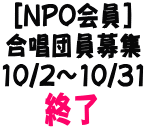 [NPO会員]
合唱団員募集
10/2～10/31
終了